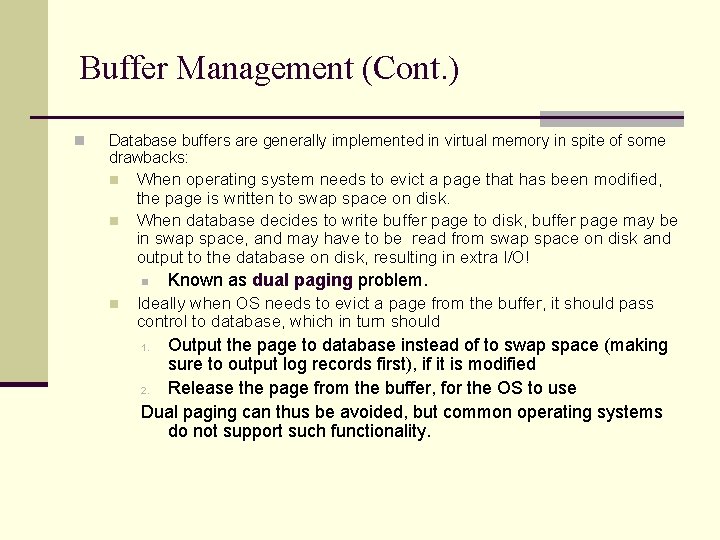 Buffer Management (Cont.)

Database buffers are generally implemented in virtual memory in spite of some drawbacks:

When operating system needs to evict a page that has been modified, the page is written to swap space on disk.

When database decides to write buffer page to disk, buffer page may be in swap space, and may have to be read from swap space on disk and output to the database on disk, resulting in extra I/O!

Known as dual paging problem.

Ideally when OS needs to evict a page from the buffer, it should pass control to database, which in turn should

1. Output the page to database instead of to swap space (making sure to output log records first), if it is modified

2. Release the page from the buffer, for the OS to use

Dual paging can thus be avoided, but common operating systems do not support such functionality.